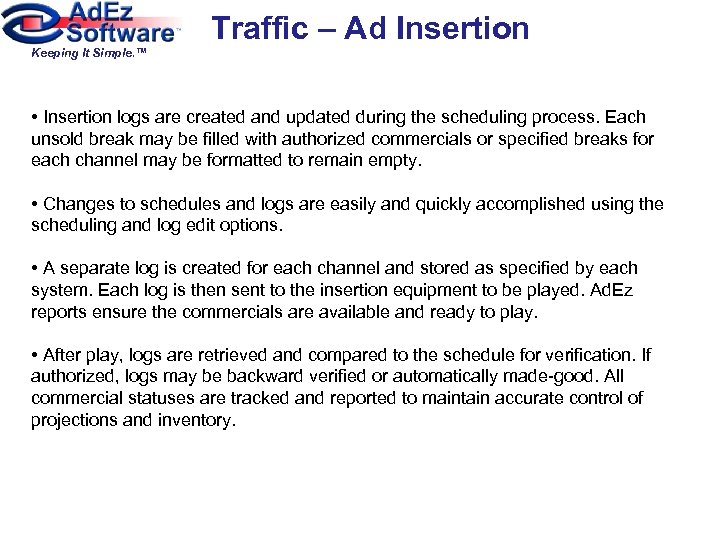 AdEz Software™
Keeping It Simple.™

Traffic – Ad Insertion

• Insertion logs are created and updated during the scheduling process. Each unsold break may be filled with authorized commercials or specified breaks for each channel may be formatted to remain empty.

• Changes to schedules and logs are easily and quickly accomplished using the scheduling and log edit options.

• A separate log is created for each channel and stored as specified by each system. Each log is then sent to the insertion equipment to be played. AdEz reports ensure the commercials are available and ready to play.

• After play, logs are retrieved and compared to the schedule for verification. If authorized, logs may be backward verified or automatically made-good. All commercial statuses are tracked and reported to maintain accurate control of projections and inventory.